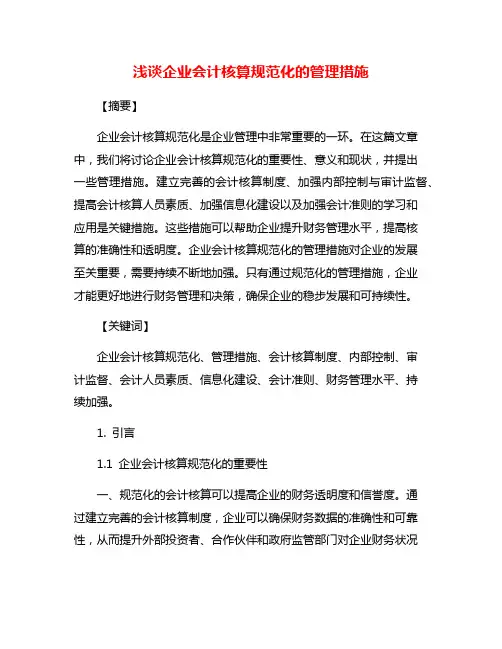 浅谈企业会计核算规范化的管理措施

【摘要】

企业会计核算规范化是企业管理中非常重要的一环。在这篇文章中，我们将讨论企业会计核算规范化的重要性、意义和现状，并提出一些管理措施。建立完善的会计核算制度、加强内部控制与审计监督、提高会计核算人员素质、加强信息化建设以及加强会计准则的学习和应用是关键措施。这些措施可以帮助企业提升财务管理水平，提高核算的准确性和透明度。企业会计核算规范化的管理措施对企业的发展至关重要，需要持续不断地加强。只有通过规范化的管理措施，企业才能更好地进行财务管理和决策，确保企业的稳步发展和可持续性。

【关键词】

企业会计核算规范化、管理措施、会计核算制度、内部控制、审计监督、会计人员素质、信息化建设、会计准则、财务管理水平、持续加强。

1. 引言

1.1 企业会计核算规范化的重要性

一、规范化的会计核算可以提高企业的财务透明度和信誉度。通过建立完善的会计核算制度，企业可以确保财务数据的准确性和可靠性，从而提升外部投资者、合作伙伴和政府监管部门对企业财务状况